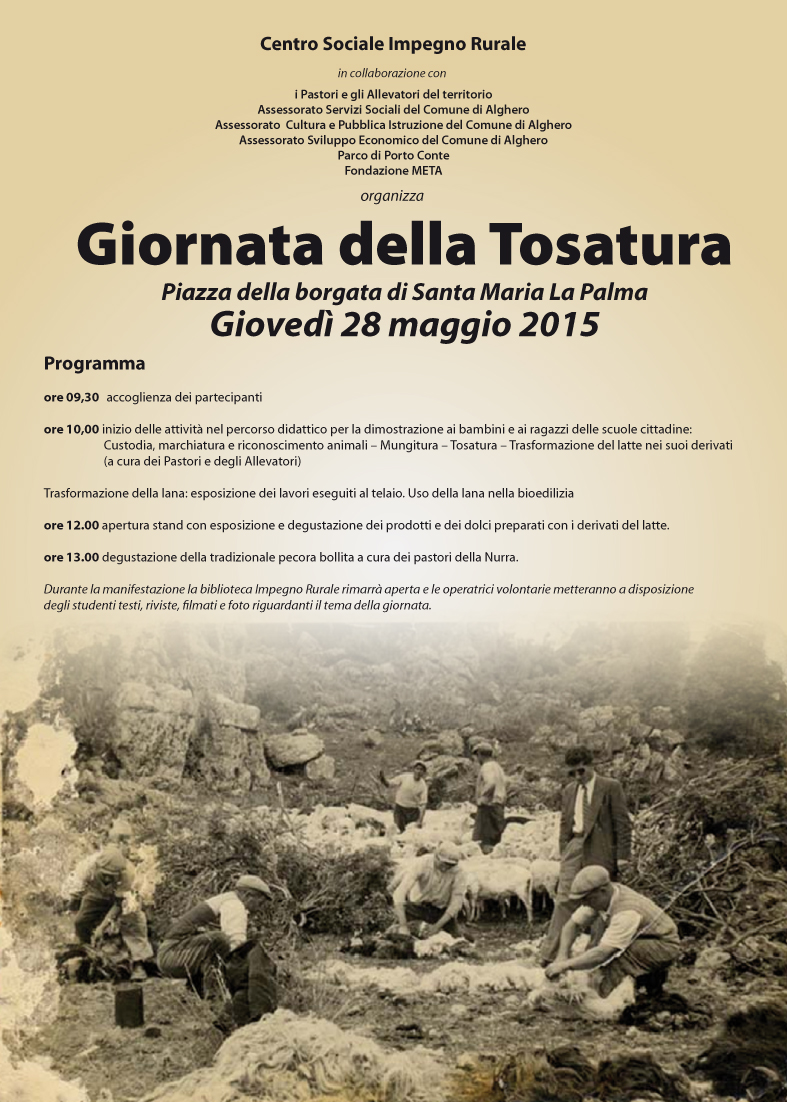 Centro Sociale Impegno Rurale

in collaborazione con

i Pastori e gli Allevatori del territorio
Assessorato Servizi Sociali del Comune di Alghero
Assessorato Cultura e Pubblica Istruzione del Comune di Alghero
Assessorato Sviluppo Economico del Comune di Alghero
Parco di Porto Conte
Fondazione META

organizza

Giornata della Tosatura

Piazza della borgata di Santa Maria La Palma
Giovedì 28 maggio 2015

Programma

ore 09,30 accoglienza dei partecipanti

ore 10,00 inizio delle attività nel percorso didattico per la dimostrazione ai bambini e ai ragazzi delle scuole cittadine: Custodia, marchiatura e riconoscimento animali – Mungitura – Tosatura – Trasformazione del latte nei suoi derivati (a cura dei Pastori e degli Allevatori)

Trasformazione della lana: esposizione dei lavori eseguiti al telaio. Uso della lana nella bioedilizia

ore 12.00 apertura stand con esposizione e degustazione dei prodotti e dei dolci preparati con i derivati del latte.

ore 13.00 degustazione della tradizionale pecora bollita a cura dei pastori della Nurra.

Durante la manifestazione la biblioteca Impegno Rurale rimarrà aperta e le operatrici volontarie metteranno a disposizione degli studenti testi, riviste, filmati e foto riguardanti il tema della giornata.